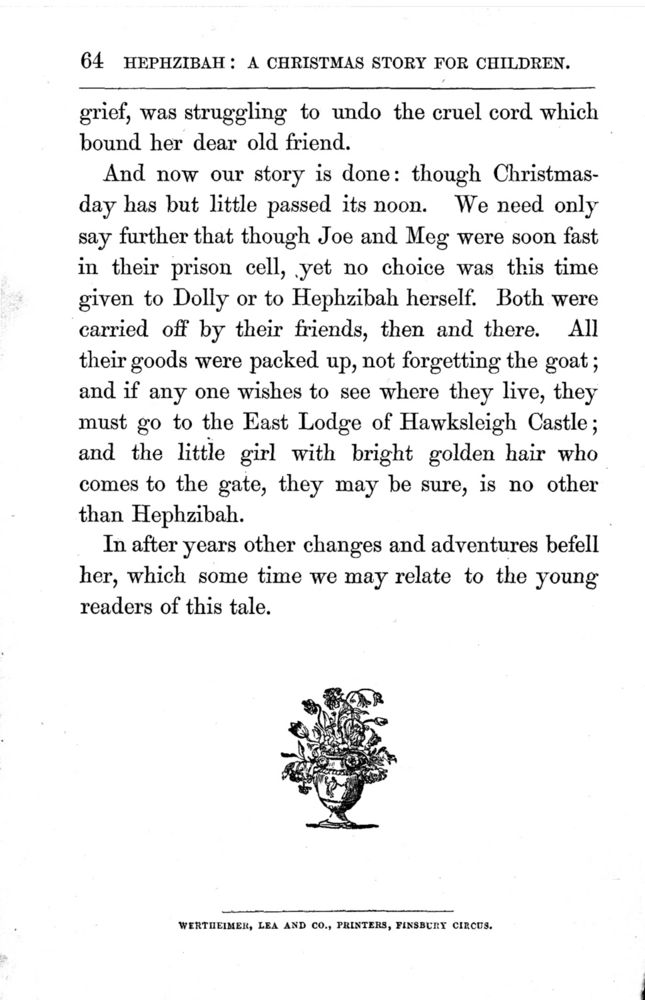 64 HEPHZIBAH: A CHRISTMAS STORY FOR CHILDREN.

grief, was struggling to undo the cruel cord which bound her dear old friend.

And now our story is done: though Christmas-day has but little passed its noon. We need only say further that though Joe and Meg were soon fast in their prison cell, yet no choice was this time given to Dolly or to Hephzibah herself. Both were carried off by their friends, then and there. All their goods were packed up, not forgetting the goat; and if any one wishes to see where they live, they must go to the East Lodge of Hawksleigh Castle; and the little girl with bright golden hair who comes to the gate, they may be sure, is no other than Hephzibah.

In after years other changes and adventures befell her, which some time we may relate to the young readers of this tale.

WERTHEIMER, LEA AND CO., PRINTERS, FINSBURY CIRCUS.